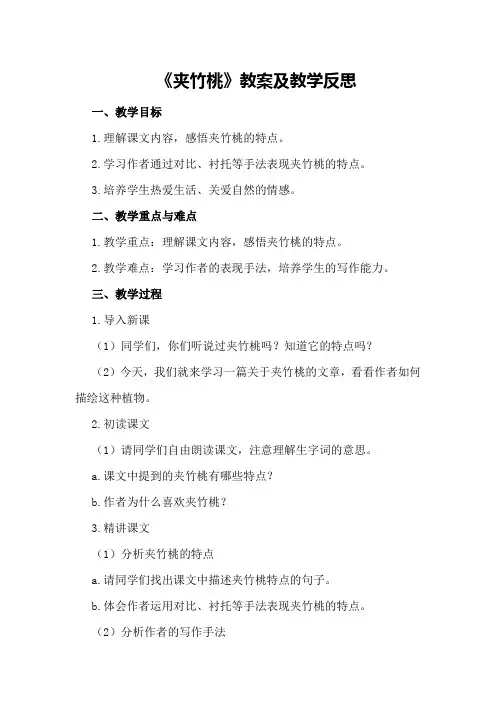 《夹竹桃》教案及教学反思

一、教学目标

1.理解课文内容，感悟夹竹桃的特点。

2.学习作者通过对比、衬托等手法表现夹竹桃的特点。

3.培养学生热爱生活、关爱自然的情感。

二、教学重点与难点

1.教学重点：理解课文内容，感悟夹竹桃的特点。

2.教学难点：学习作者的表现手法，培养学生的写作能力。

三、教学过程

1.导入新课

（1）同学们，你们听说过夹竹桃吗？知道它的特点吗？

（2）今天，我们就来学习一篇关于夹竹桃的文章，看看作者如何描绘这种植物。

2.初读课文

（1）请同学们自由朗读课文，注意理解生字词的意思。

a.课文中提到的夹竹桃有哪些特点？

b.作者为什么喜欢夹竹桃？

3.精讲课文

（1）分析夹竹桃的特点

a.请同学们找出课文中描述夹竹桃特点的句子。

b.体会作者运用对比、衬托等手法表现夹竹桃的特点。

（2）分析作者的写作手法